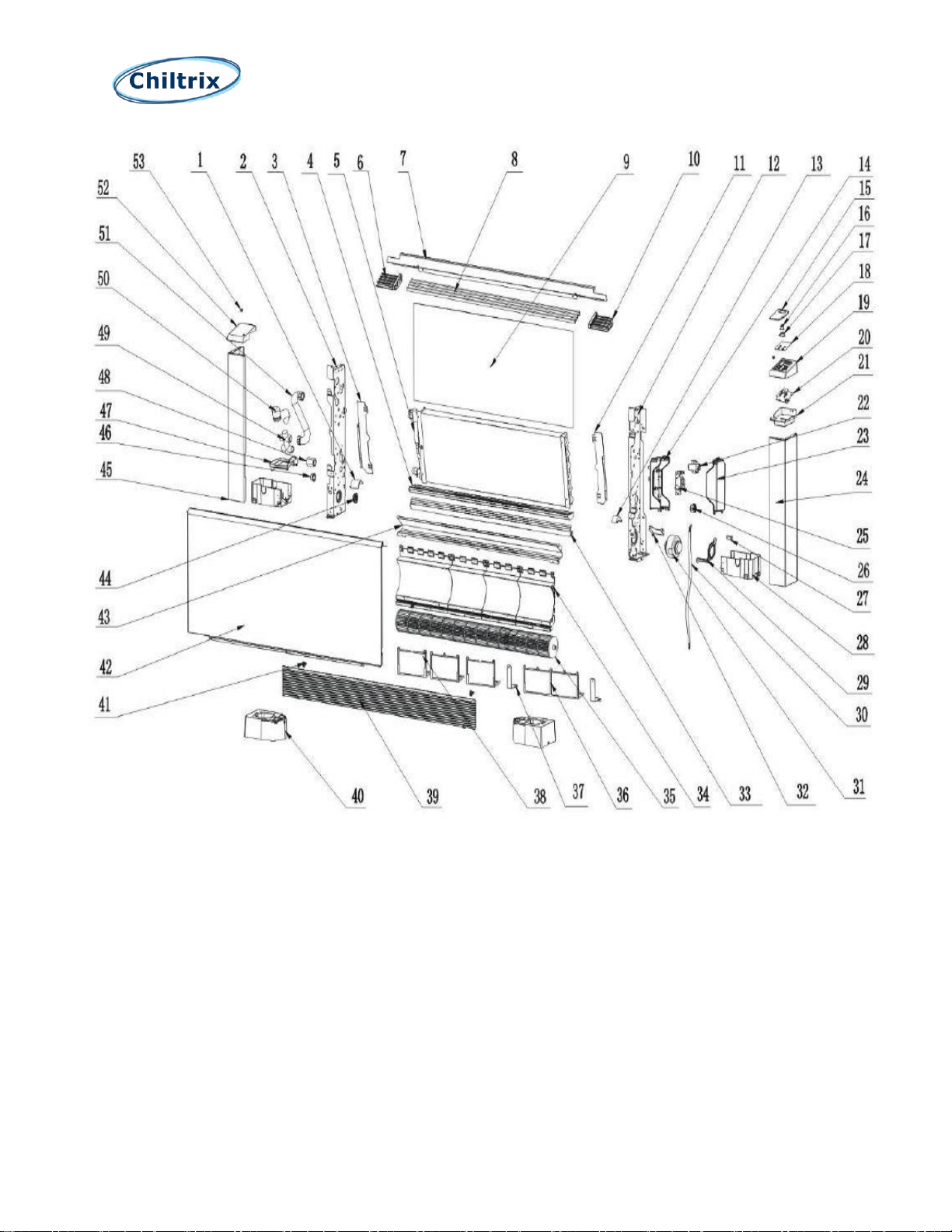 Chiltrix

53 1 2 3 4 5 6 7 8 9 10 11 12 13 14
15
16
17
18
19
20
21
22
23
24
25
26
27
28
29
30
31 32 33 34 35 36 37 38 39 40
41
42
43
44
45
46
47
48
49
50
51
52